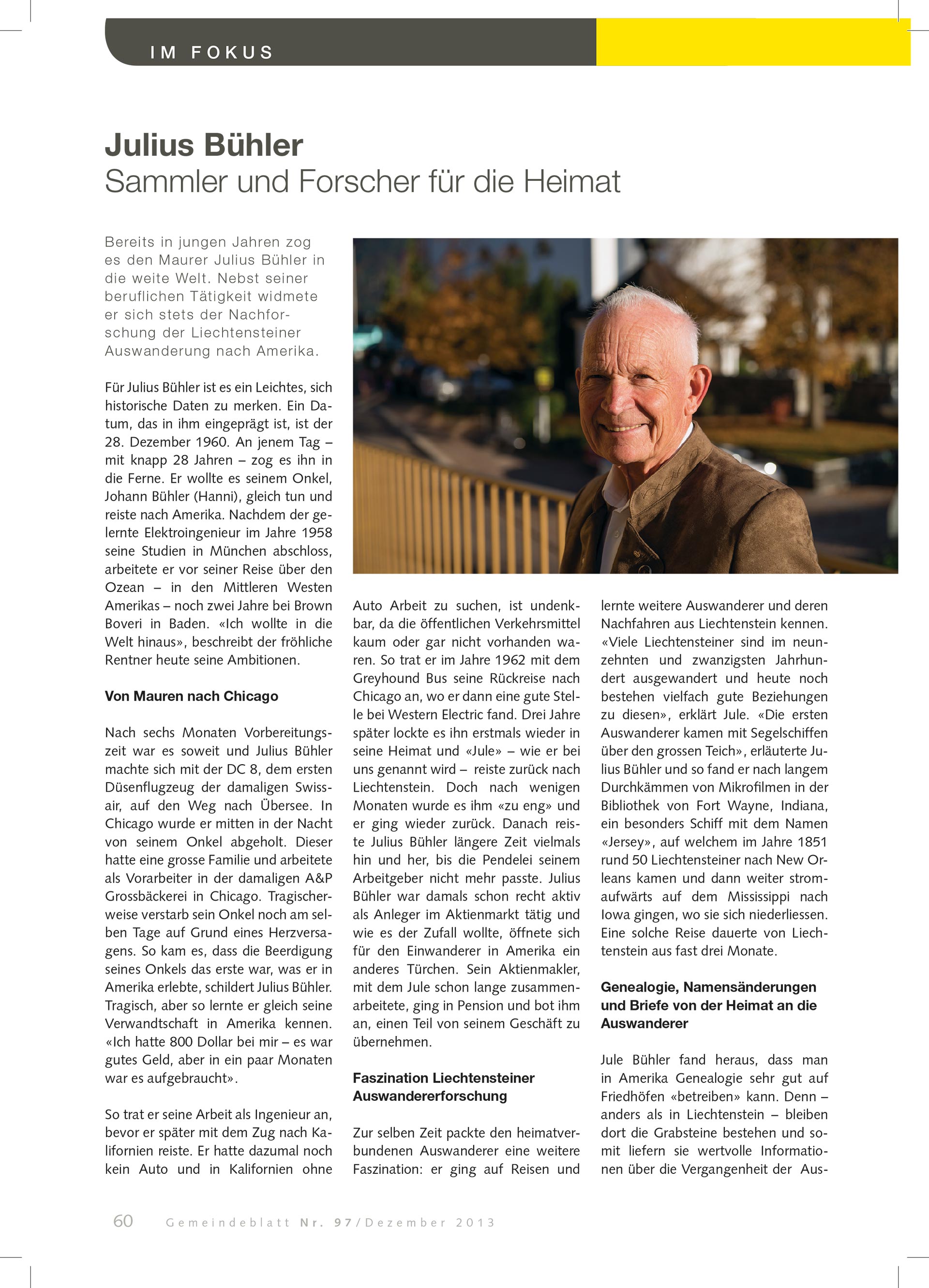 IM FOKUS

Julius Bühler
Sammler und Forscher für die Heimat

Bereits in jungen Jahren zog es den Maurer Julius Bühler in die weite Welt. Nebst seiner beruflichen Tätigkeit widmete er sich stets der Nachforschung der Liechtensteiner Auswanderung nach Amerika.

Für Julius Bühler ist es ein Leichtes, sich historische Daten zu merken. Ein Datum, das in ihm eingeprägt ist, ist der 28. Dezember 1960. An jenem Tag – mit knapp 28 Jahren – zog es ihn in die Ferne. Er wollte es seinem Onkel, Johann Bühler (Hanni), gleich tun und reiste nach Amerika. Nachdem der gelernte Elektroingenieur im Jahre 1958 seine Studien in München abschloss, arbeitete er vor seiner Reise über den Ozean – in den Mittleren Westen Amerikas – noch zwei Jahre bei Brown Boveri in Baden. «Ich wollte in die Welt hinaus», beschreibt der fröhliche Rentner heute seine Ambitionen.

Von Mauren nach Chicago

Nach sechs Monaten Vorbereitungszeit war es soweit und Julius Bühler machte sich mit der DC 8, dem ersten Düsenflugzeug der damaligen Swissair, auf den Weg nach Übersee. In Chicago wurde er mitten in der Nacht von seinem Onkel abgeholt. Dieser hatte eine grosse Familie und arbeitete als Vorarbeiter in der damaligen A&P Grossbäckerei in Chicago. Tragischerweise verstarb sein Onkel noch am selben Tage auf Grund eines Herzversagens. So kam es, dass die Beerdigung seines Onkels das erste war, was er in Amerika erlebte, schildert Julius Bühler. Tragisch, aber so lernte er gleich seine Verwandtschaft in Amerika kennen. «Ich hatte 800 Dollar bei mir – es war gutes Geld, aber in ein paar Monaten war es aufgebraucht».

So trat er seine Arbeit als Ingenieur an, bevor er später mit dem Zug nach Kalifornien reiste. Er hatte dazumal noch kein Auto und in Kalifornien ohne Auto Arbeit zu suchen, ist undenkbar, da die öffentlichen Verkehrsmittel kaum oder gar nicht vorhanden waren. So trat er im Jahre 1962 mit dem Greyhound Bus seine Rückreise nach Chicago an, wo er dann eine gute Stelle bei Western Electric fand. Drei Jahre später lockte es ihn erstmals wieder in seine Heimat und «Jule» – wie er bei uns genannt wird – reiste zurück nach Liechtenstein. Doch nach wenigen Monaten wurde es ihm «zu eng» und er ging wieder zurück. Danach reiste Julius Bühler längere Zeit vielmals hin und her, bis die Pendelei seinem Arbeitgeber nicht mehr passte. Julius Bühler war damals schon recht aktiv als Anleger im Aktienmarkt tätig und wie es der Zufall wollte, öffnete sich für den Einwanderer in Amerika ein anderes Türchen. Sein Aktienmakler, mit dem Jule schon lange zusammenarbeitete, ging in Pension und bot ihm an, einen Teil von seinem Geschäft zu übernehmen.

Faszination Liechtensteiner Auswandererforschung

Zur selben Zeit packte den heimatverbundenen Auswanderer eine weitere Faszination: er ging auf Reisen und lernte weitere Auswanderer und deren Nachfahren aus Liechtenstein kennen. «Viele Liechtensteiner sind im neunzehnten und zwanzigsten Jahrhundert ausgewandert und heute noch bestehen vielfach gute Beziehungen zu diesen», erklärt Jule. «Die ersten Auswanderer kamen mit Segelschiffen über den grossen Teich», erläuterte Julius Bühler und so fand er nach langem Durchkämmen von Mikrofilmen in der Bibliothek von Fort Wayne, Indiana, ein besonders Schiff mit dem Namen «Jersey», auf welchem im Jahre 1851 rund 50 Liechtensteiner nach New Orleans kamen und dann weiter stromaufwärts auf dem Mississippi nach Iowa gingen, wo sie sich niederliessen. Eine solche Reise dauerte von Liechtenstein aus fast drei Monate.

Genealogie, Namensänderungen und Briefe von der Heimat an die Auswanderer

Jule Bühler fand heraus, dass man in Amerika Genealogie sehr gut auf Friedhöfen «betreiben» kann. Denn – anders als in Liechtenstein – bleiben dort die Grabsteine bestehen und somit liefern sie wertvolle Informationen über die Vergangenheit der Aus-

60 Gemeindeblatt Nr. 97/Dezember 2013